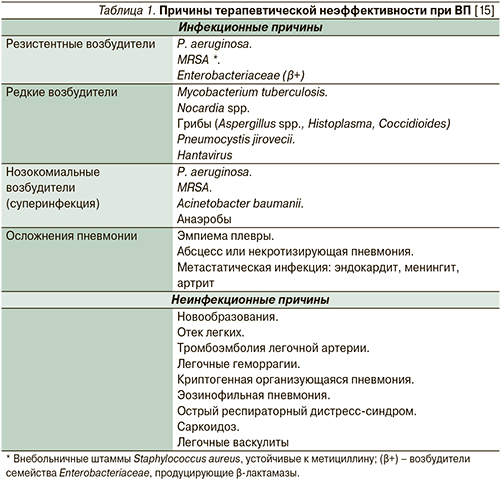 Таблица 1. Причины терапевтической неэффективности при ВП [15]

| Инфекционные причины | |
|---|---|
| Резистентные возбудители | P. aeruginosa. MRSA *. Enterobacteriaceae (β+) |
| Редкие возбудители | Mycobacterium tuberculosis. Nocardia spp. Грибы (Aspergillus spp., Histoplasma, Coccidioides) Pneumocystis jirovecii. Hantavirus |
| Нозокомиальные возбудители (суперинфекция) | P. aeruginosa. MRSA. Acinetobacter baumanii. Анаэробы |
| Осложнения пневмонии | Эмпиема плевры. Абсцесс или некротизирующая пневмония. Метастатическая инфекция: эндокардит, менингит, артрит |
| Неинфекционные причины | |
| | Новообразования. Отек легких. Тромбоэмболия легочной артерии. Легочные геморрагии. Криптогенная организующаяся пневмония. Эозинофильная пневмония. Острый респираторный дистресс-синдром. Саркоидоз. Легочные васкулиты |

* Внебольничные штаммы Staphylococcus aureus, устойчивые к метициллину; (β+) – возбудители семейства Enterobacteriaceae, продуцирующие β-лактамазы.